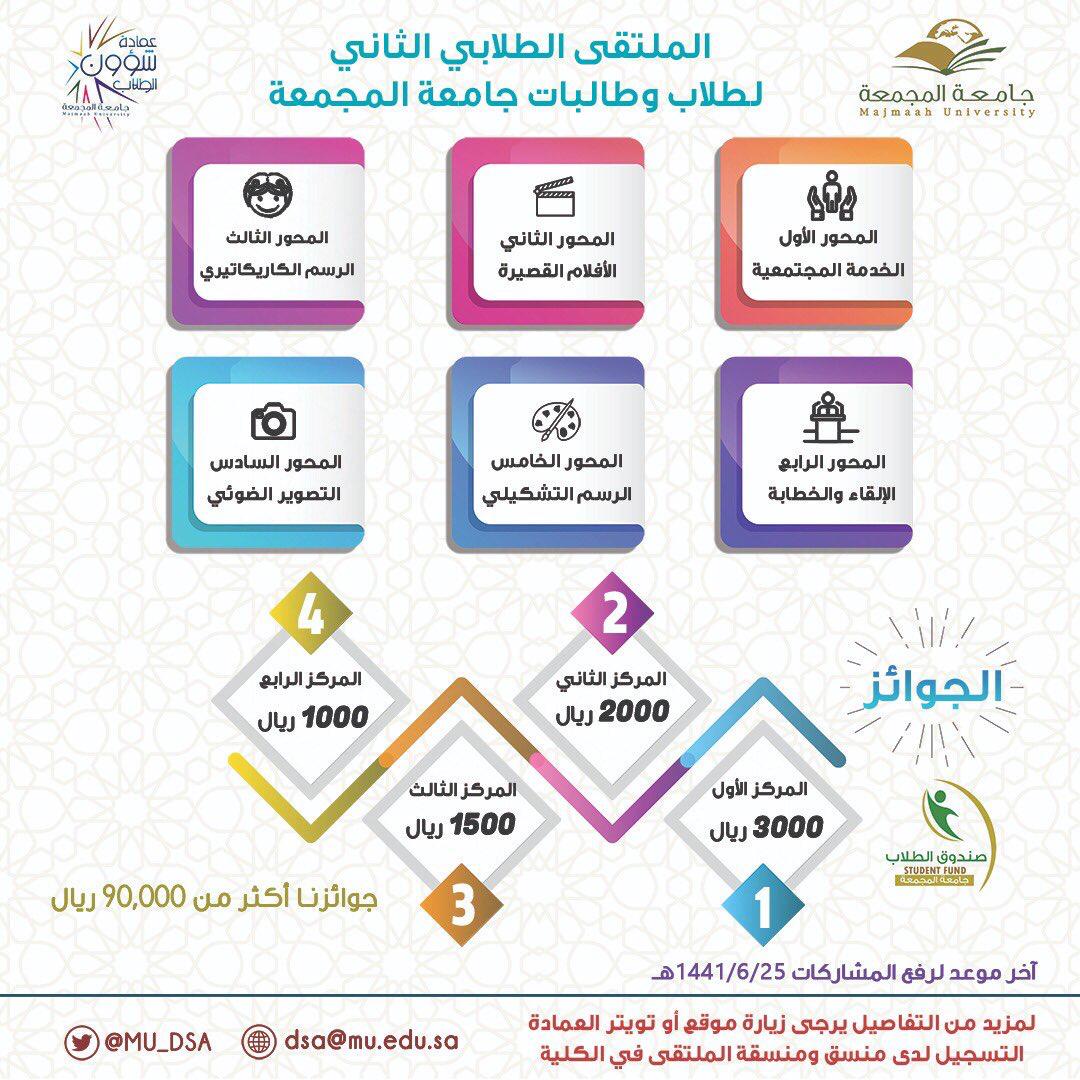 جامعة المجمعة
Majmaah University

الملتقى الطلابي الثاني
لطلاب وطالبات جامعة المجمعة

عمادة شؤون الطلاب
جامعة المجمعة
Majmaah University

المحور الأول
الخدمة المجتمعية

المحور الثاني
الأفلام القصيرة

المحور الثالث
الرسم الكاريكاتيري

المحور الرابع
الإلقاء والخطابة

المحور الخامس
الرسم التشكيلي

المحور السادس
التصوير الضوئي

الجوائز

1
المركز الأول
3000 ريال

2
المركز الثاني
2000 ريال

3
المركز الثالث
1500 ريال

4
المركز الرابع
1000 ريال

صندوق الطلاب
STUDENT FUND
جامعة المجمعة

جوائزنا أكثر من 90,000 ريال

آخر موعد لرفع المشاركات 1441/6/25هـ

لمزيد من التفاصيل يرجى زيارة موقع أو تويتر العمادة
التسجيل لدى منسق ومنسقة الملتقى في الكلية

dsa@mu.edu.sa

@MU_DSA